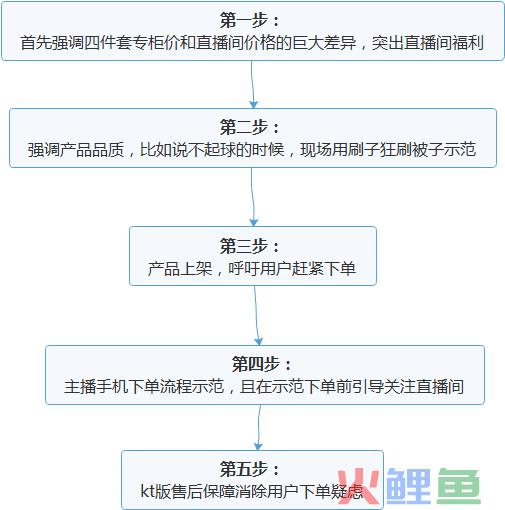 第一步：
首先强调四件套专柜价和直播间价格的巨大差异，突出直播间福利

第二步：
强调产品品质，比如说不起球的时候，现场用刷子狂刷被子示范

第三步：
产品上架，呼吁用户赶紧下单

第四步：
主播手机下单流程示范，且在示范下单前引导关注直播间

第五步：
kt版售后保障消除用户下单疑虑

火鲤鱼